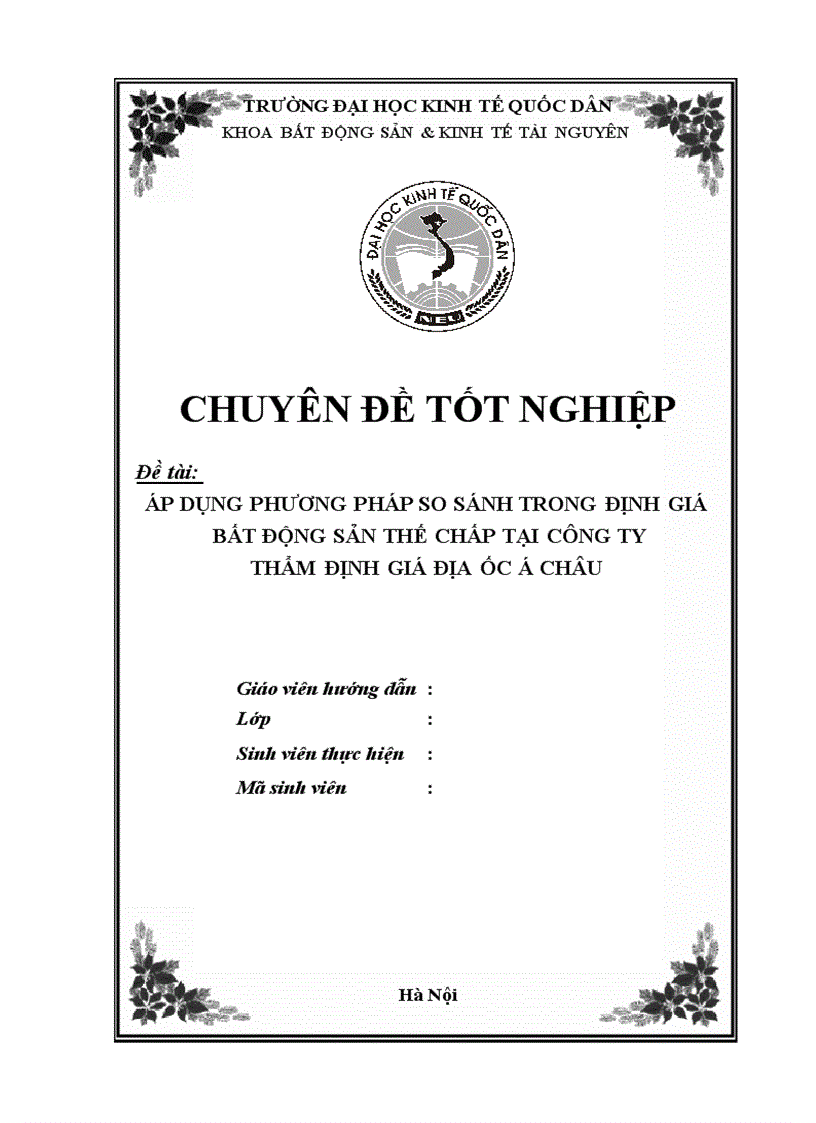 TRƯỜNG ĐẠI HỌC KINH TẾ QUỐC DÂN
KHOA BẤT ĐỘNG SẢN & KINH TẾ TÀI NGUYÊN

ĐẠI HỌC KINH TẾ QUỐC DÂN
NEU

CHUYÊN ĐỀ TỐT NGHIỆP

Đề tài:

ÁP DỤNG PHƯƠNG PHÁP SO SÁNH TRONG ĐỊNH GIÁ BẤT ĐỘNG SẢN THẾ CHẤP TẠI CÔNG TY THẨM ĐỊNH GIÁ ĐỊA ỐC Á CHÂU

Giáo viên hướng dẫn :
Lớp :
Sinh viên thực hiện :
Mã sinh viên :

Hà Nội